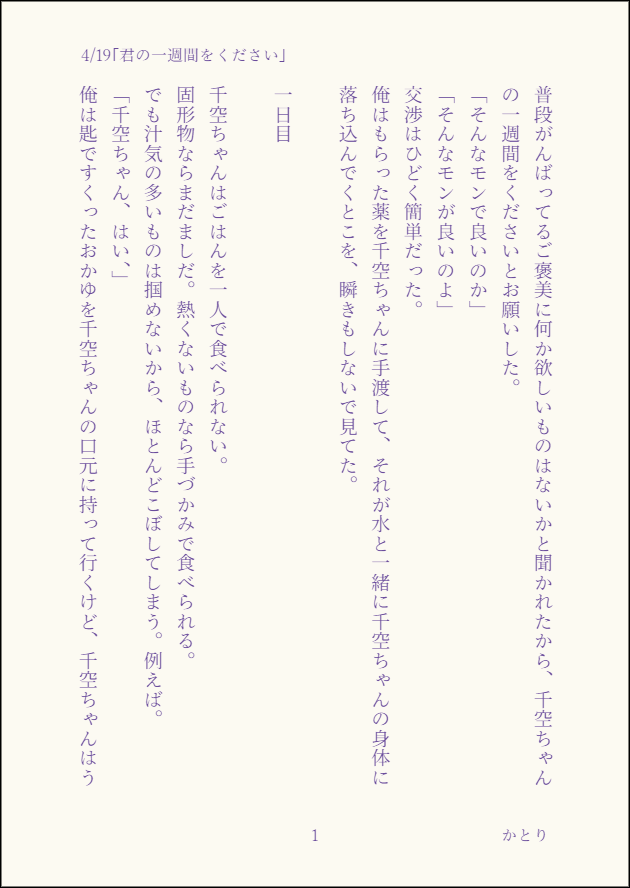 4/19「君の一週間をください」

普段がんばってるご褒美に何か欲しいものはないかと聞かれたから、千空ちゃんの一週間をくださいとお願いした。

「そんなモンで良いのか」

「そんなモンが良いのよ」

交渉はひどく簡単だった。

俺はもらった薬を千空ちゃんに手渡して、それが水と一緒に千空ちゃんの身体に落ち込んでくとこを、瞬きもしないで見てた。

一日目

千空ちゃんはごはんを一人で食べられない。

固形物ならまだましだ。熱くないものなら手づかみで食べられる。

でも汁気の多いものは掴めないから、ほとんどこぼしてしまう。例えば。

「千空ちゃん、はい、」

俺は匙ですくったおかゆを千空ちゃんの口元に持って行くけど、千空ちゃんはう

1

かとり